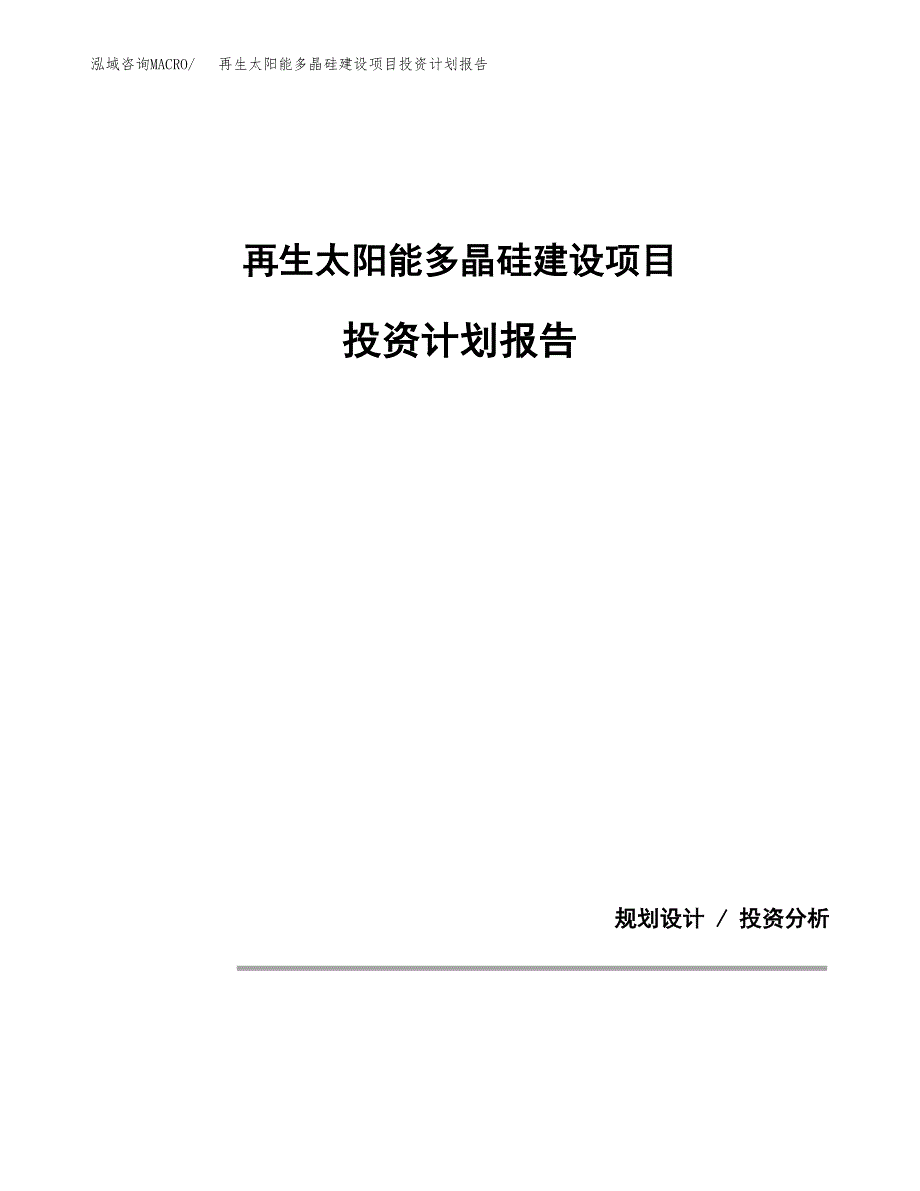 泓域咨询MACRO/　再生太阳能多晶硅建设项目投资计划报告

再生太阳能多晶硅建设项目

投资计划报告

规划设计 / 投资分析